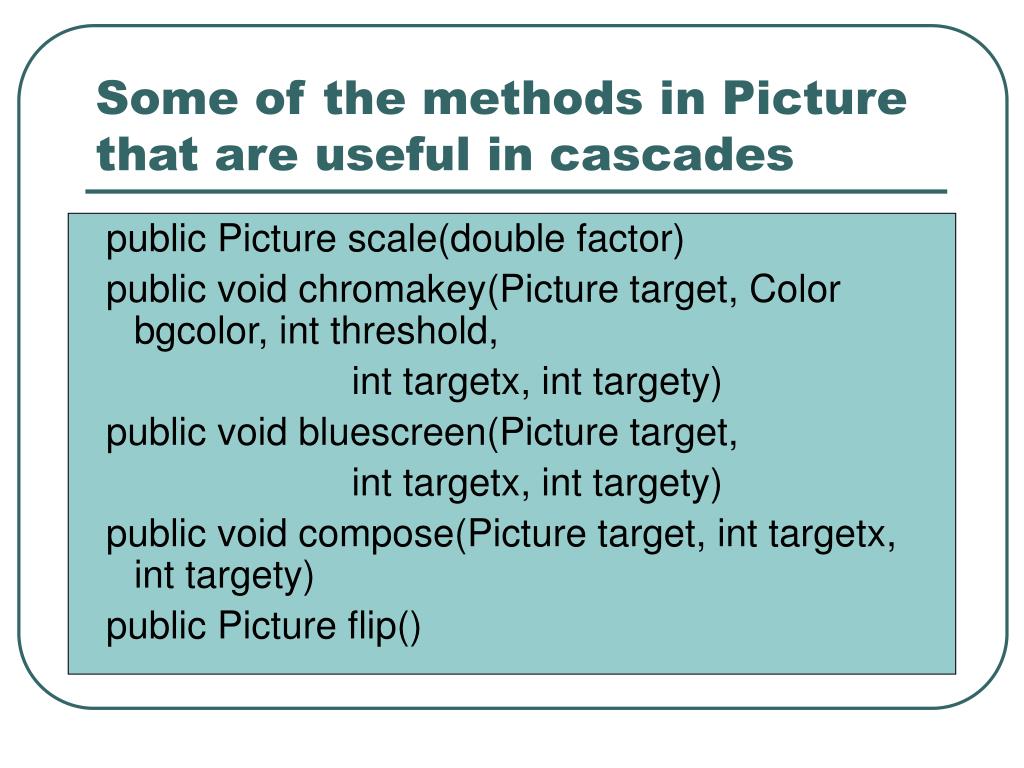 Some of the methods in Picture that are useful in cascades

public Picture scale(double factor)

public void chromakey(Picture target, Color bgcolor, int threshold,
int targetx, int targety)

public void bluescreen(Picture target,
int targetx, int targety)

public void compose(Picture target, int targetx, int targety)

public Picture flip()